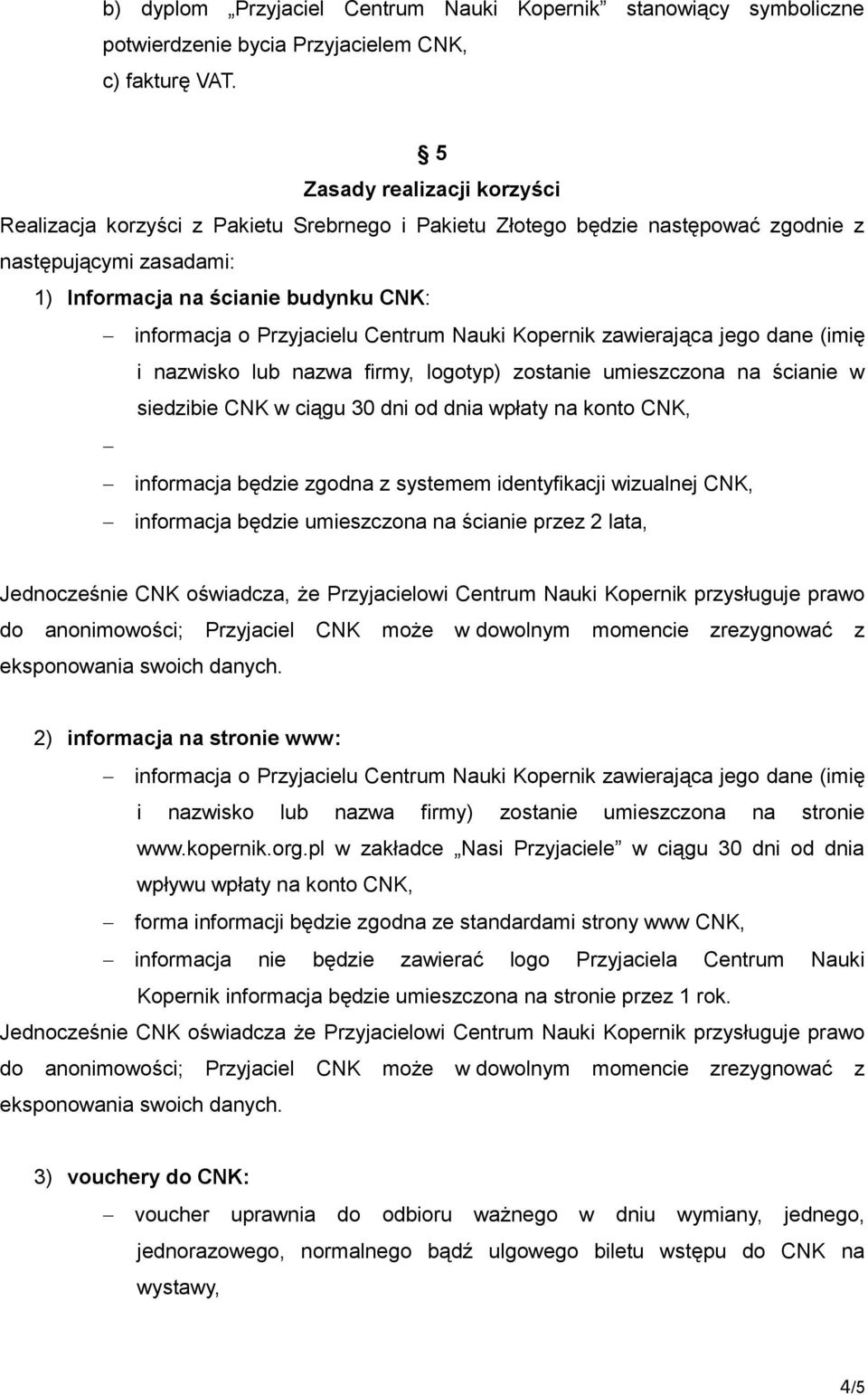 b) dyplom „Przyjaciel Centrum Nauki Kopernik” stanowiący symboliczne potwierdzenie bycia Przyjacielem CNK,
c) fakturę VAT.

§ 5
Zasady realizacji korzyści
Realizacja korzyści z Pakietu Srebrnego i Pakietu Złotego będzie następować zgodnie z następującymi zasadami:
1) Informacja na ścianie budynku CNK:
– informacja o Przyjacielu Centrum Nauki Kopernik zawierająca jego dane (imię i nazwisko lub nazwa firmy, logotyp) zostanie umieszczona na ścianie w siedzibie CNK w ciągu 30 dni od dnia wpłaty na konto CNK,
–
– informacja będzie zgodna z systemem identyfikacji wizualnej CNK,
– informacja będzie umieszczona na ścianie przez 2 lata,

Jednocześnie CNK oświadcza, że Przyjacielowi Centrum Nauki Kopernik przysługuje prawo do anonimowości; Przyjaciel CNK może w dowolnym momencie zrezygnować z eksponowania swoich danych.

2) informacja na stronie www:
– informacja o Przyjacielu Centrum Nauki Kopernik zawierająca jego dane (imię i nazwisko lub nazwa firmy) zostanie umieszczona na stronie www.kopernik.org.pl w zakładce „Nasi Przyjaciele” w ciągu 30 dni od dnia wpływu wpłaty na konto CNK,
– forma informacji będzie zgodna ze standardami strony www CNK,
– informacja nie będzie zawierać logo Przyjaciela Centrum Nauki Kopernik informacja będzie umieszczona na stronie przez 1 rok.
Jednocześnie CNK oświadcza że Przyjacielowi Centrum Nauki Kopernik przysługuje prawo do anonimowości; Przyjaciel CNK może w dowolnym momencie zrezygnować z eksponowania swoich danych.

3) vouchery do CNK:
– voucher uprawnia do odbioru ważnego w dniu wymiany, jednego, jednorazowego, normalnego bądź ulgowego biletu wstępu do CNK na wystawy,

4/5